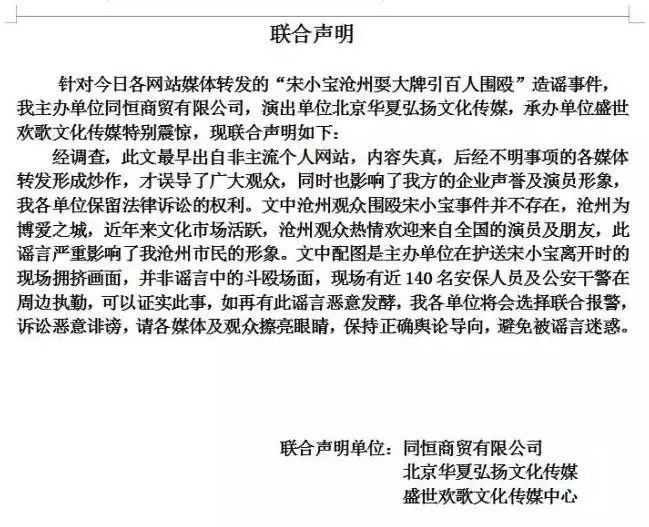 联合声明

针对今日各网站媒体转发的“宋小宝沧州耍大牌引百人围殴”造谣事件，我主办单位同恒商贸有限公司，演出单位北京华夏弘扬文化传媒，承办单位盛世欢歌文化传媒特别震惊，现联合声明如下：

经调查，此文最早出自非主流个人网站，内容失真，后经不明事项的各媒体转发形成炒作，才误导了广大观众，同时也影响了我方的企业声誉及演员形象，我各单位保留法律诉讼的权利。文中沧州观众围殴宋小宝事件并不存在，沧州为博爱之城，近年来文化市场活跃，沧州观众热情欢迎来自全国的演员及朋友，此谣言严重影响了我沧州市民的形象。文中配图是主办单位在护送宋小宝离开时的现场拥挤画面，并非谣言中的斗殴场面，现场有近 140 名安保人员及公安干警在周边执勤，可以证实此事，如再有此谣言恶意发酵，我各单位将会选择联合报警，诉讼恶意诽谤，请各媒体及观众擦亮眼睛，保持正确舆论导向，避免被谣言迷惑。

联合声明单位：同恒商贸有限公司
北京华夏弘扬文化传媒
盛世欢歌文化传媒中心